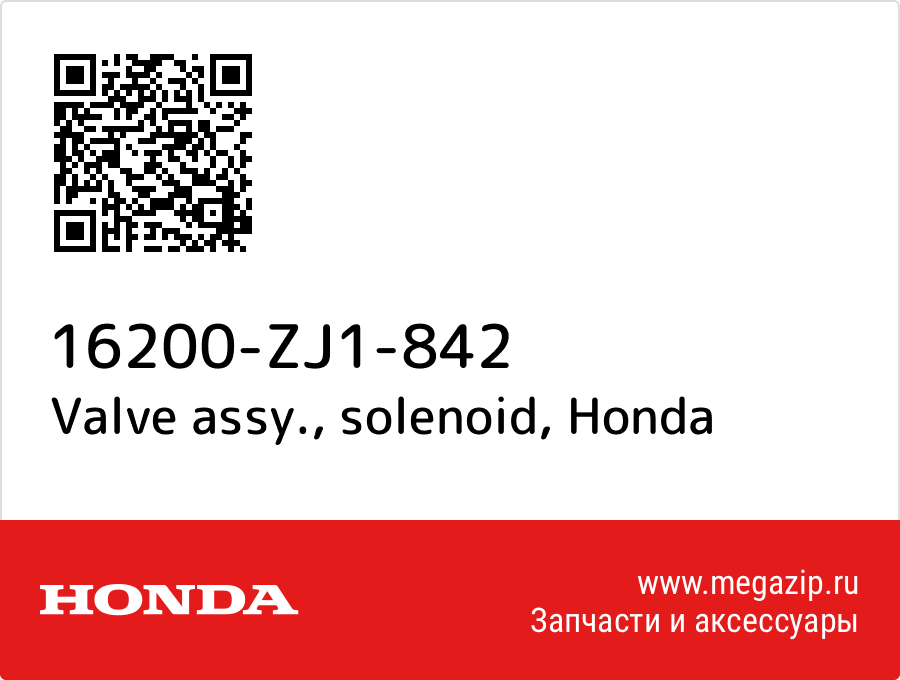 16200-ZJ1-842
Valve assy., solenoid, Honda

HONDA

www.megazip.ru
Запчасти и аксессуары